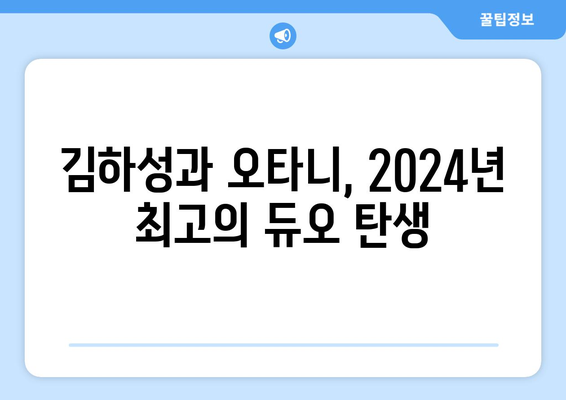 꿀팁정보

김하성과 오타니, 2024년 최고의 듀오 탄생